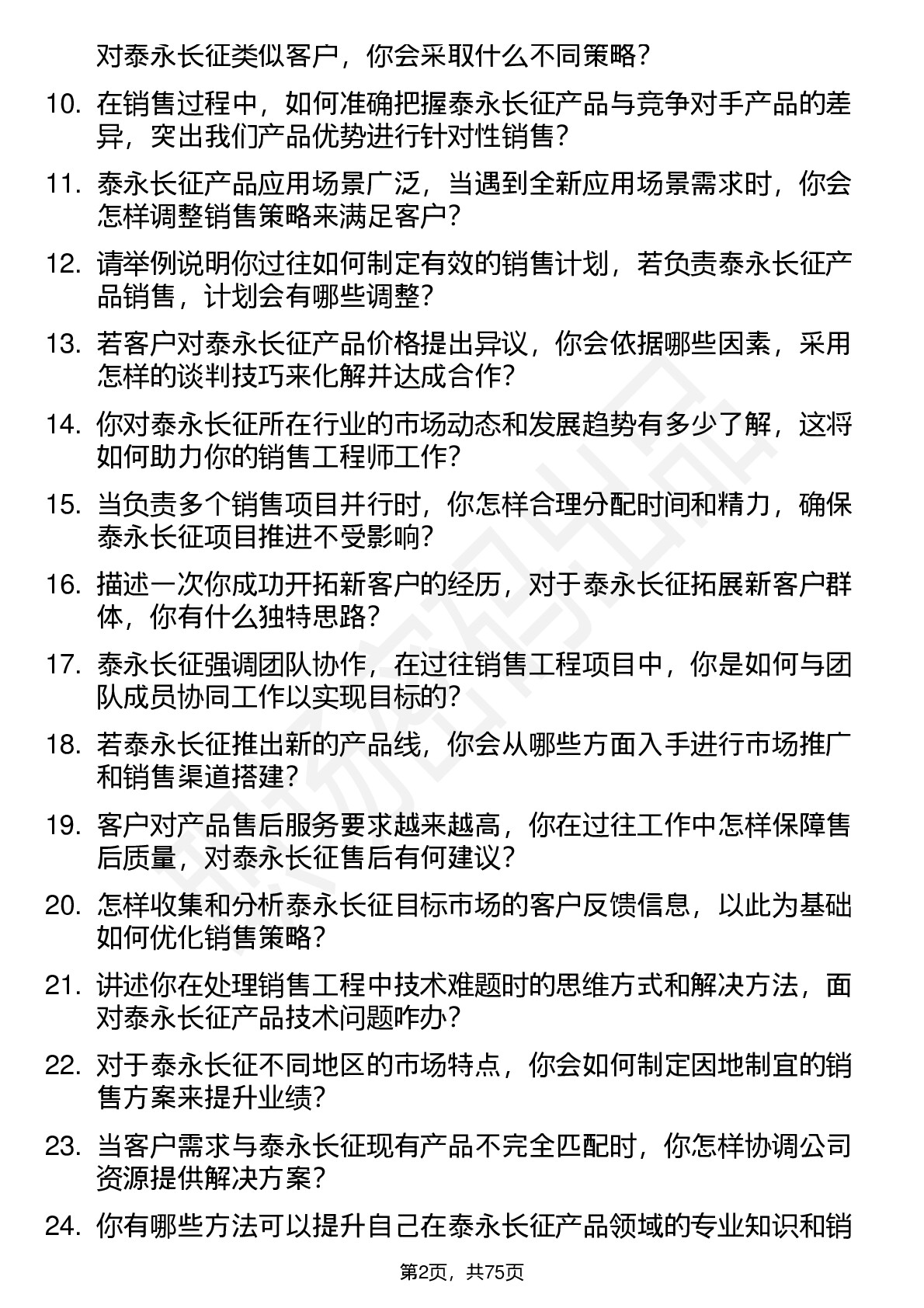 对泰永长征类似客户，你会采取什么不同策略？

10. 在销售过程中，如何准确把握泰永长征产品与竞争对手产品的差异，突出我们产品优势进行针对性销售？

11. 泰永长征产品应用场景广泛，当遇到全新应用场景需求时，你会怎样调整销售策略来满足客户？

12. 请举例说明你过往如何制定有效的销售计划，若负责泰永长征产品销售，计划会有哪些调整？

13. 若客户对泰永长征产品价格提出异议，你会依据哪些因素，采用怎样的谈判技巧来化解并达成合作？

14. 你对泰永长征所在行业的市场动态和发展趋势有多少了解，这将如何助力你的销售工程师工作？

15. 当负责多个销售项目并行时，你怎样合理分配时间和精力，确保泰永长征项目推进不受影响？

16. 描述一次你成功开拓新客户的经历，对于泰永长征拓展新客户群体，你有什么独特思路？

17. 泰永长征强调团队协作，在过往销售工程项目中，你是如何与团队成员协同工作以实现目标的？

18. 若泰永长征推出新的产品线，你会从哪些方面入手进行市场推广和销售渠道搭建？

19. 客户对产品售后服务要求越来越高，你在过往工作中怎样保障售后质量，对泰永长征售后有何建议？

20. 怎样收集和分析泰永长征目标市场的客户反馈信息，以此为基础如何优化销售策略？

21. 讲述你在处理销售工程中技术难题时的思维方式和解决方法，面对泰永长征产品技术问题咋办？

22. 对于泰永长征不同地区的市场特点，你会如何制定因地制宜的销售方案来提升业绩？

23. 当客户需求与泰永长征现有产品不完全匹配时，你怎样协调公司资源提供解决方案？

24. 你有哪些方法可以提升自己在泰永长征产品领域的专业知识和销

第2页，共75页